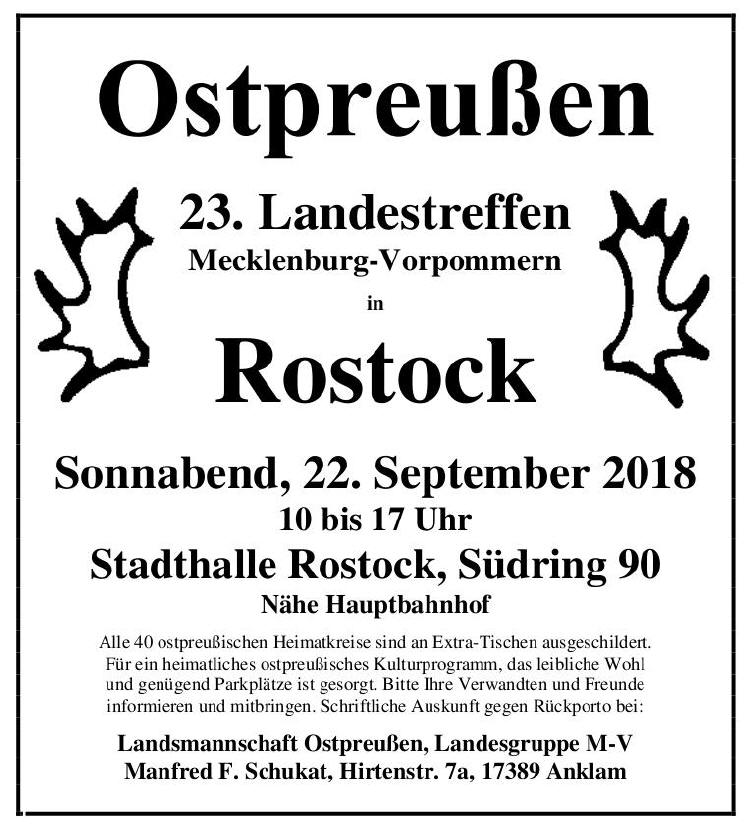 Ostpreußen

23. Landestreffen
Mecklenburg-Vorpommern
in
Rostock

Sonnabend, 22. September 2018
10 bis 17 Uhr
Stadthalle Rostock, Südring 90
Nähe Hauptbahnhof

Alle 40 ostpreußischen Heimatkreise sind an Extra-Tischen ausgeschildert. Für ein heimatliches ostpreußisches Kulturprogramm, das leibliche Wohl und genügend Parkplätze ist gesorgt. Bitte Ihre Verwandten und Freunde informieren und mitbringen. Schriftliche Auskunft gegen Rückporto bei:

Landsmannschaft Ostpreußen, Landesgruppe M-V
Manfred F. Schukat, Hirtenstr. 7a, 17389 Anklam